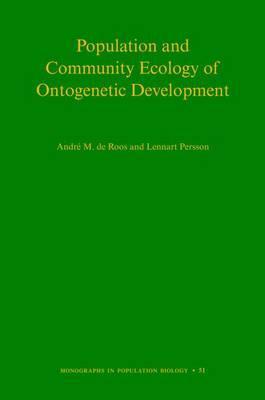 Population and Community Ecology of Ontogenetic Development

André M. de Roos and Lennart Persson

MONOGRAPHS IN POPULATION BIOLOGY • 51